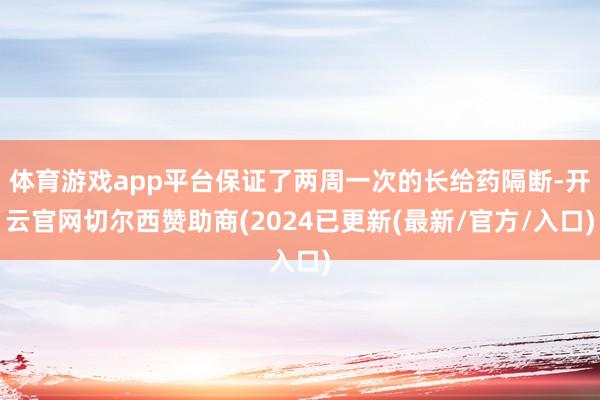 体育游戏app平台保证了两周一次的长给药隔断-开云官网切尔西赞助商(2024已更新(最新/官方/入口)入口)